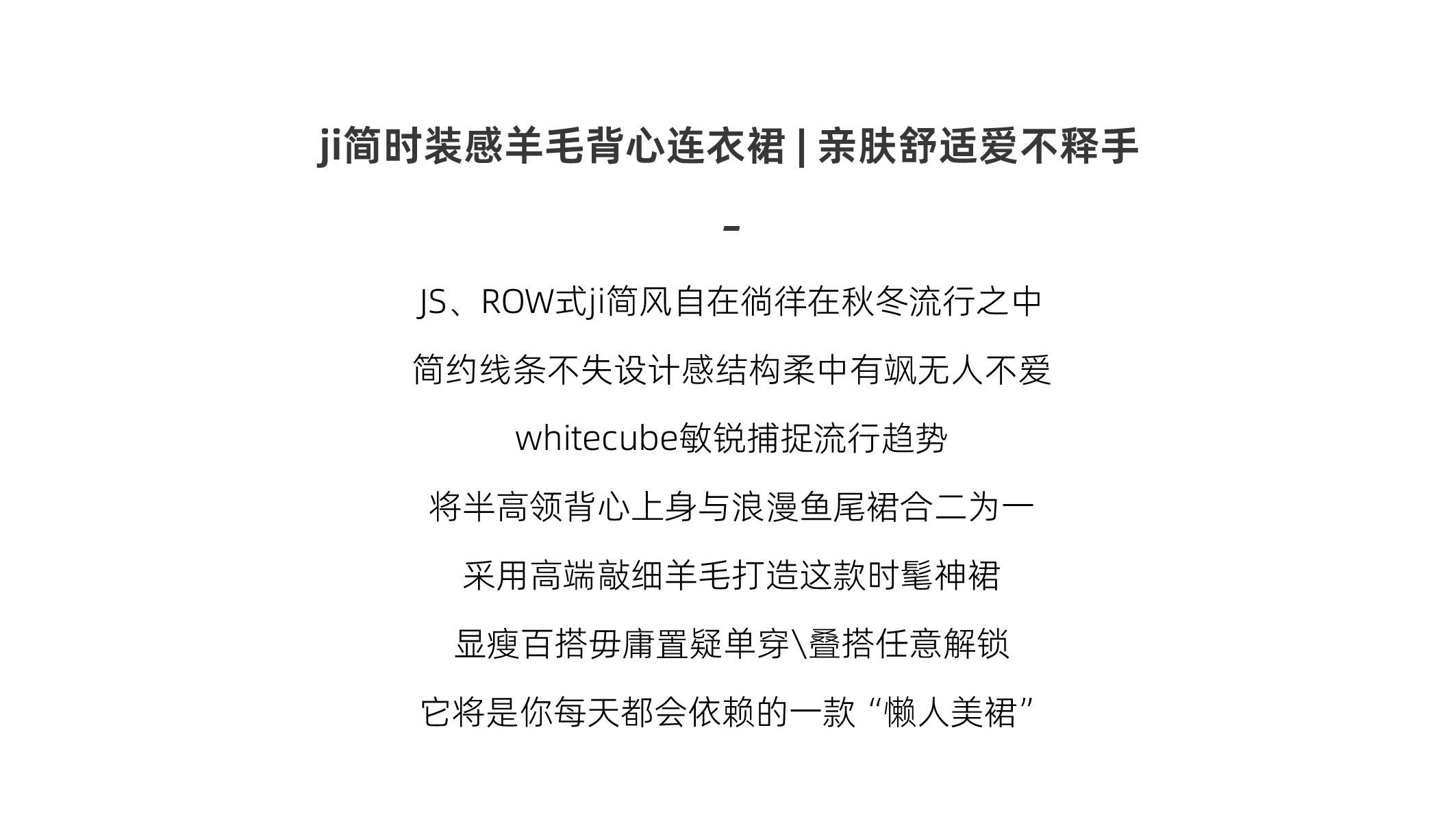 ji简时装感羊毛背心连衣裙 | 亲肤舒适爱不释手

-

JS、ROW式ji简风自在徜徉在秋冬流行之中

简约线条不失设计感结构柔中有飒无人不爱

whitecube敏锐捕捉流行趋势

将半高领背心上身与浪漫鱼尾裙合二为一

采用高端敲细羊毛打造这款时髦神裙

显瘦百搭毋庸置疑单穿\叠搭任意解锁

它将是你每天都会依赖的一款“懒人美裙”